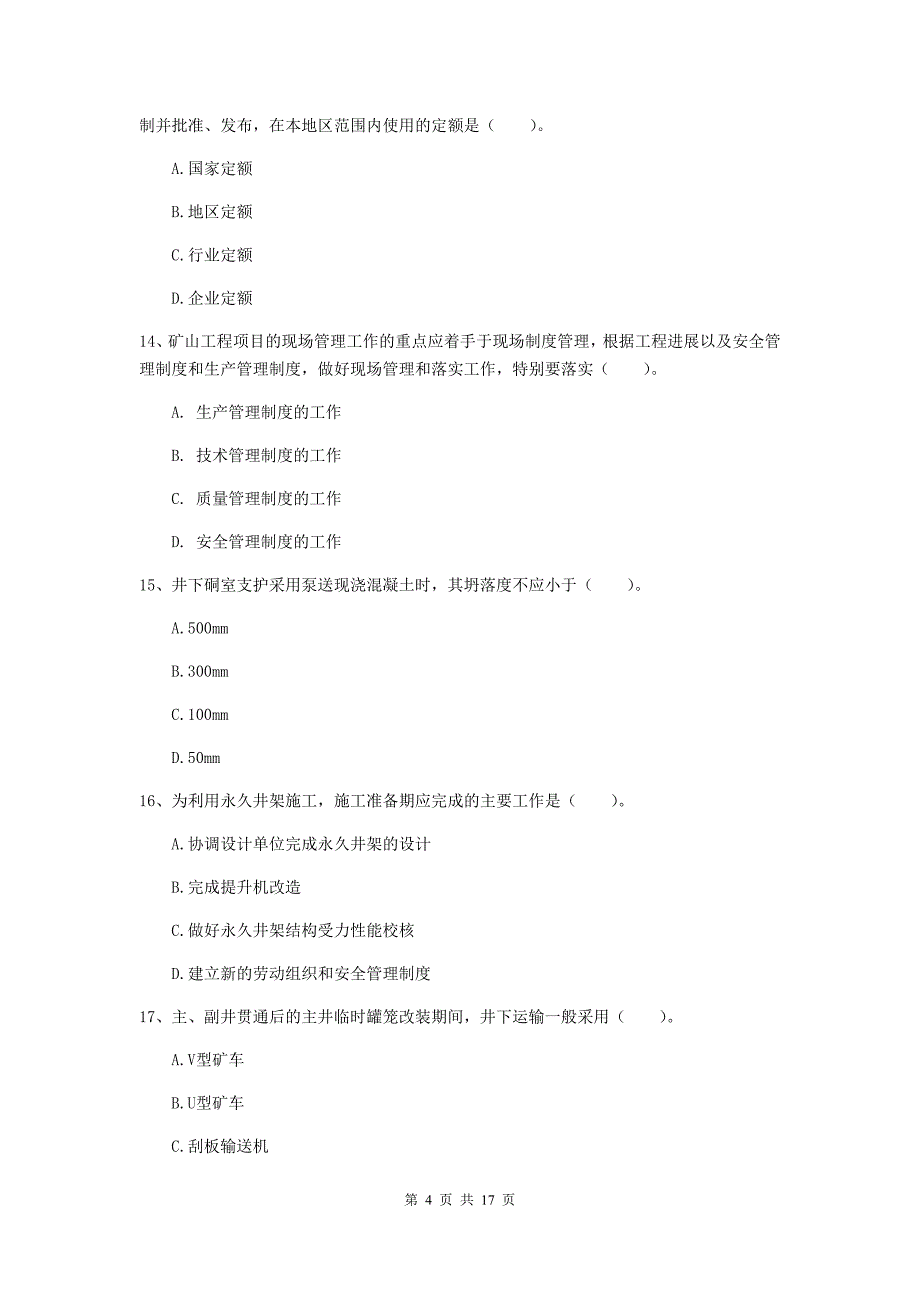 制并批准、发布，在本地区范围内使用的定额是（　　）。

A.国家定额

B.地区定额

C.行业定额

D.企业定额

14、矿山工程项目的现场管理工作的重点应着手于现场制度管理，根据工程进展以及安全管理制度和生产管理制度，做好现场管理和落实工作，特别要落实（　　）。

A. 生产管理制度的工作

B. 技术管理制度的工作

C. 质量管理制度的工作

D. 安全管理制度的工作

15、井下硐室支护采用泵送现浇混凝土时，其坍落度不应小于（　　）。

A.500mm

B.300mm

C.100mm

D.50mm

16、为利用永久井架施工，施工准备期应完成的主要工作是（　　）。

A.协调设计单位完成永久井架的设计

B.完成提升机改造

C.做好永久井架结构受力性能校核

D.建立新的劳动组织和安全管理制度

17、主、副井贯通后的主井临时罐笼改装期间，井下运输一般采用（　　）。

A.V型矿车

B.U型矿车

C.刮板输送机

第 4 页 共 17 页